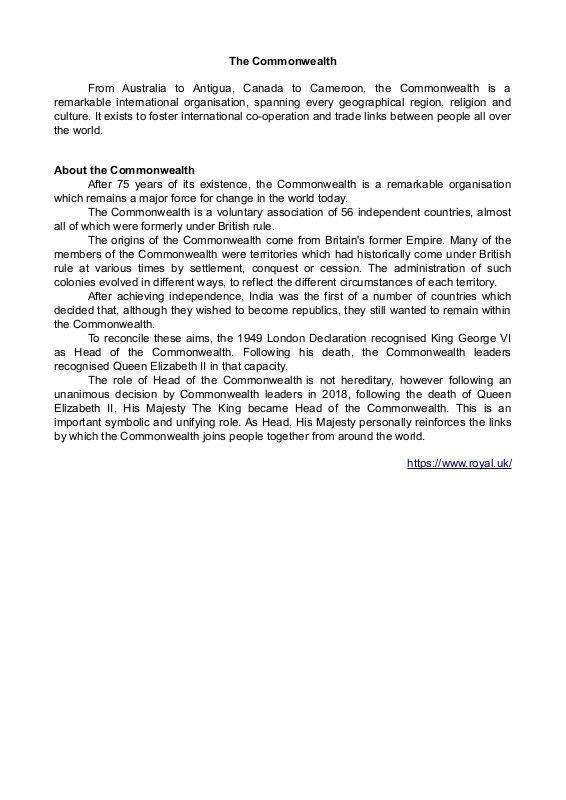 The Commonwealth

From Australia to Antigua, Canada to Cameroon, the Commonwealth is a remarkable international organisation, spanning every geographical region, religion and culture. It exists to foster international co-operation and trade links between people all over the world.

About the Commonwealth

After 75 years of its existence, the Commonwealth is a remarkable organisation which remains a major force for change in the world today.

The Commonwealth is a voluntary association of 56 independent countries, almost all of which were formerly under British rule.

The origins of the Commonwealth come from Britain's former Empire. Many of the members of the Commonwealth were territories which had historically come under British rule at various times by settlement, conquest or cession. The administration of such colonies evolved in different ways, to reflect the different circumstances of each territory.

After achieving independence, India was the first of a number of countries which decided that, although they wished to become republics, they still wanted to remain within the Commonwealth.

To reconcile these aims, the 1949 London Declaration recognised King George VI as Head of the Commonwealth. Following his death, the Commonwealth leaders recognised Queen Elizabeth II in that capacity.

The role of Head of the Commonwealth is not hereditary, however following an unanimous decision by Commonwealth leaders in 2018, following the death of Queen Elizabeth II, His Majesty The King became Head of the Commonwealth. This is an important symbolic and unifying role. As Head, His Majesty personally reinforces the links by which the Commonwealth joins people together from around the world.

https://www.royal.uk/